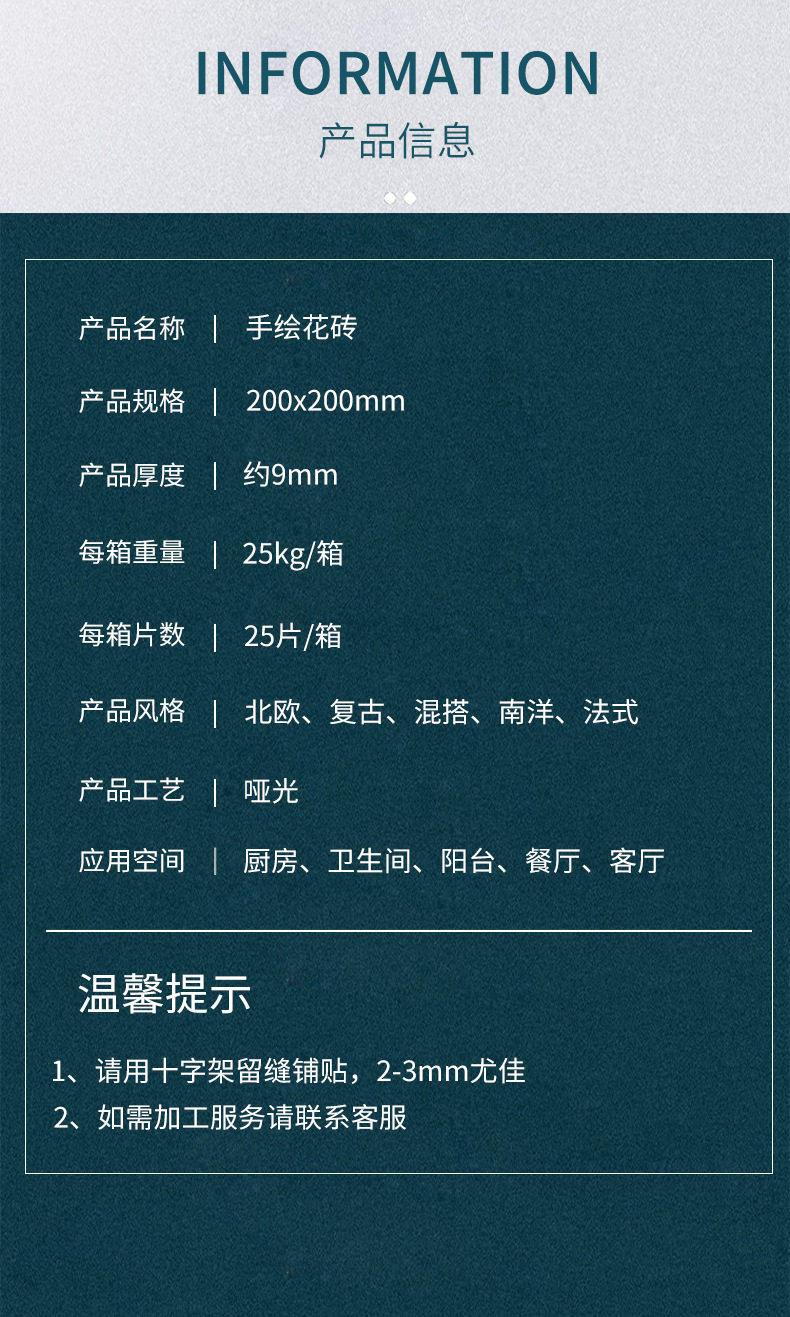 INFORMATION
产品信息

产品名称 | 手绘花砖

产品规格 | 200x200mm

产品厚度 | 约9mm

每箱重量 | 25kg/箱

每箱片数 | 25片/箱

产品风格 | 北欧、复古、混搭、南洋、法式

产品工艺 | 哑光

应用空间 | 厨房、卫生间、阳台、餐厅、客厅

温馨提示

1、请用十字架留缝铺贴，2-3mm尤佳

2、如需加工服务请联系客服